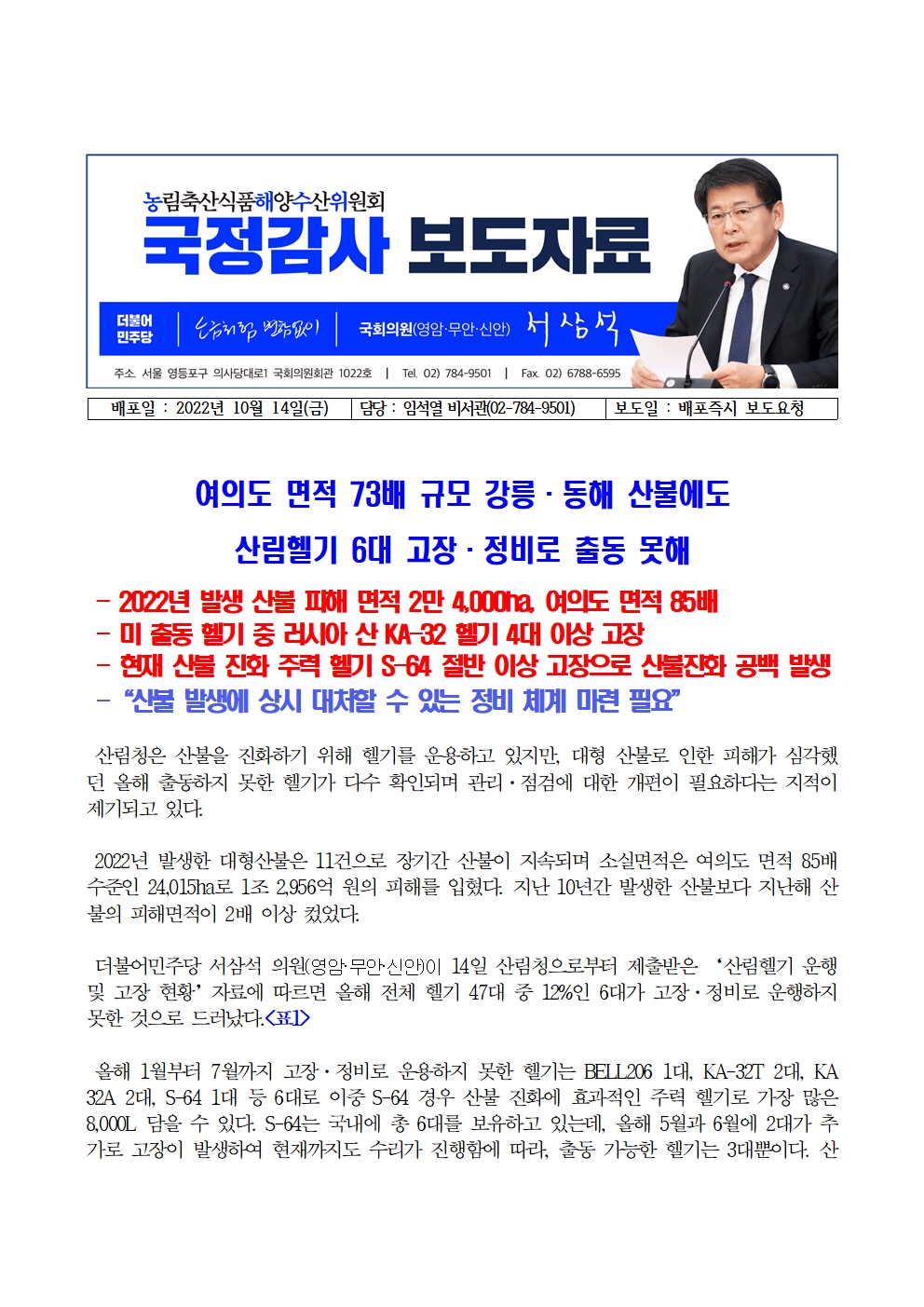 농림축산식품해양수산위원회
국정감사 보도자료

더불어민주당

국회의원(영암·무안·신안) 서삼석

주소. 서울 영등포구 의사당대로1 국회의원회관 1022호 | Tel. 02) 784-9501 | Fax. 02) 6788-6595

배포일 : 2022년 10월 14일(금) 담당 : 임석열 비서관(02-784-9501) 보도일 : 배포즉시 보도요청

여의도 면적 73배 규모 강릉·동해 산불에도
산림헬기 6대 고장·정비로 출동 못해

- 2022년 발생 산불 피해 면적 2만 4,000ha, 여의도 면적 85배
- 미 출동 헬기 중 러시아 산 KA-32 헬기 4대 이상 고장
- 현재 산불 진화 주력 헬기 S-64 절반 이상 고장으로 산불진화 공백 발생
- "산불 발생에 상시 대처할 수 있는 정비 체계 마련 필요"

산림청은 산불을 진화하기 위해 헬기를 운용하고 있지만, 대형 산불로 인한 피해가 심각했던 올해 출동하지 못한 헬기가 다수 확인되며 관리·점검에 대한 개편이 필요하다는 지적이 제기되고 있다.

2022년 발생한 대형산불은 11건으로 장기간 산불이 지속되며 소실면적은 여의도 면적 85배 수준인 24,015ha로 1조 2,956억 원의 피해를 입혔다. 지난 10년간 발생한 산불보다 지난해 산불의 피해면적이 2배 이상 컸었다.

더불어민주당 서삼석 의원(영암·무안·신안)이 14일 산림청으로부터 제출받은 '산림헬기 운행 및 고장 현황' 자료에 따르면 올해 전체 헬기 47대 중 12%인 6대가 고장·정비로 운행하지 못한 것으로 드러났다.<표1>

올해 1월부터 7월까지 고장·정비로 운용하지 못한 헬기는 BELL206 1대, KA-32T 2대, KA 32A 2대, S-64 1대 등 6대로 이중 S-64 경우 산불 진화에 효과적인 주력 헬기로 가장 많은 8,000L 담을 수 있다. S-64는 국내에 총 6대를 보유하고 있는데, 올해 5월과 6월에 2대가 추가로 고장이 발생하여 현재까지도 수리가 진행함에 따라, 출동 가능한 헬기는 3대뿐이다. 산